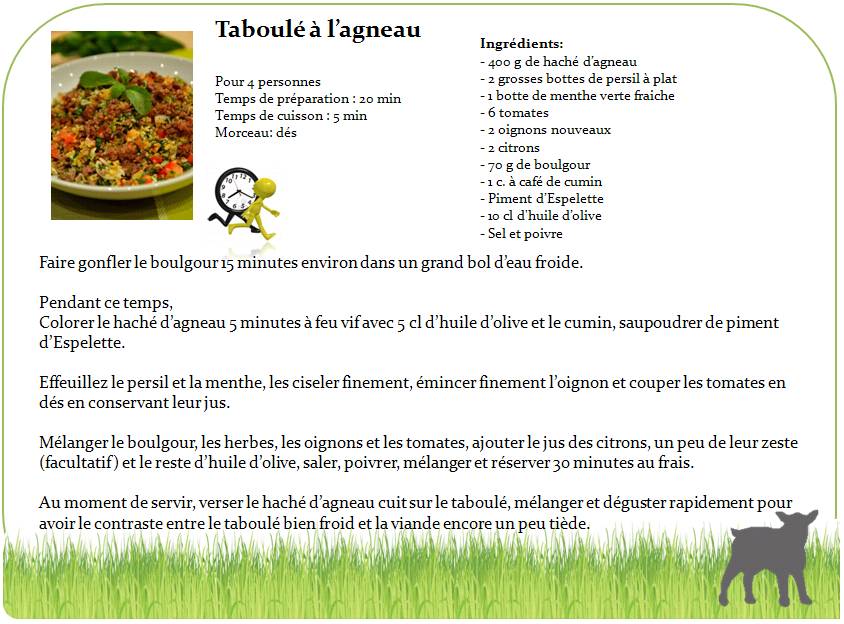 Taboulé à l'agneau

Pour 4 personnes
Temps de préparation : 20 min
Temps de cuisson : 5 min
Morceau: dés

Ingrédients:
- 400 g de haché d'agneau
- 2 grosses bottes de persil à plat
- 1 botte de menthe verte fraiche
- 6 tomates
- 2 oignons nouveaux
- 2 citrons
- 70 g de boulgour
- 1 c. à café de cumin
- Piment d'Espelette
- 10 cl d'huile d'olive
- Sel et poivre

Faire gonfler le boulgour 15 minutes environ dans un grand bol d'eau froide.

Pendant ce temps,
Colorer le haché d'agneau 5 minutes à feu vif avec 5 cl d'huile d'olive et le cumin, saupoudrer de piment d'Espelette.

Effeuillez le persil et la menthe, les ciseler finement, émincer finement l'oignon et couper les tomates en dés en conservant leur jus.

Mélanger le boulgour, les herbes, les oignons et les tomates, ajouter le jus des citrons, un peu de leur zeste (facultatif) et le reste d'huile d'olive, saler, poivrer, mélanger et réserver 30 minutes au frais.

Au moment de servir, verser le haché d'agneau cuit sur le taboulé, mélanger et déguster rapidement pour avoir le contraste entre le taboulé bien froid et la viande encore un peu tiède.